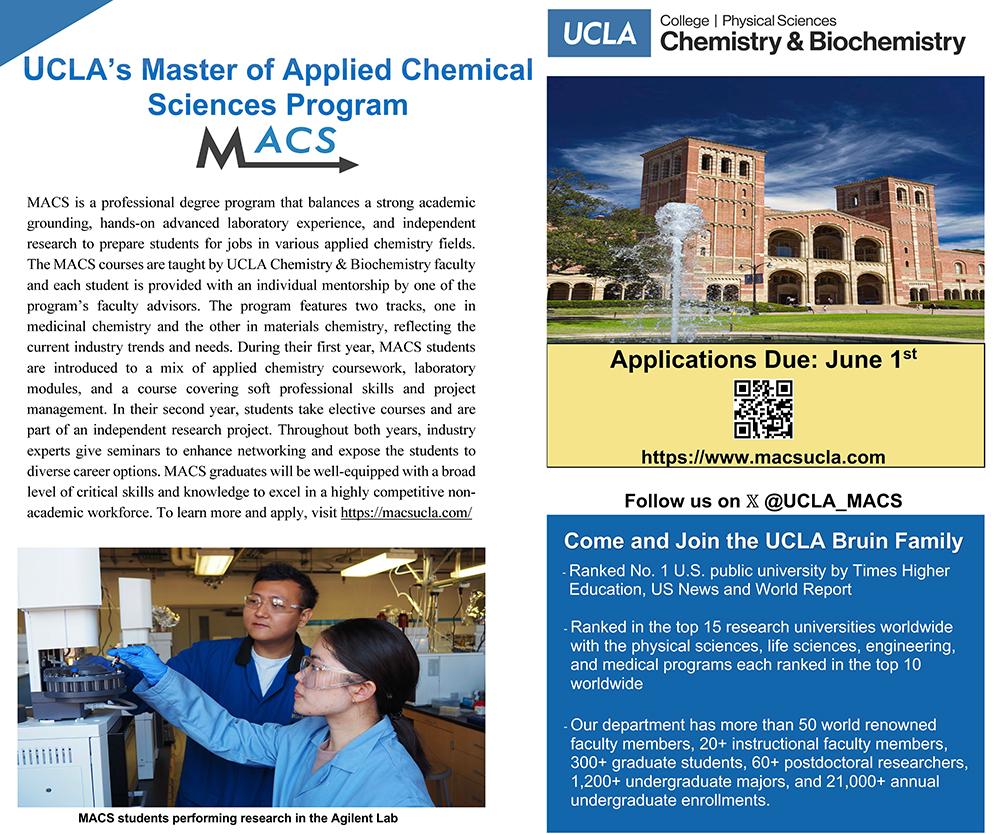 UCLA's Master of Applied Chemical Sciences Program

MACS

MACS is a professional degree program that balances a strong academic grounding, hands-on advanced laboratory experience, and independent research to prepare students for jobs in various applied chemistry fields. The MACS courses are taught by UCLA Chemistry & Biochemistry faculty and each student is provided with an individual mentorship by one of the program's faculty advisors. The program features two tracks, one in medicinal chemistry and the other in materials chemistry, reflecting the current industry trends and needs. During their first year, MACS students are introduced to a mix of applied chemistry coursework, laboratory modules, and a course covering soft professional skills and project management. In their second year, students take elective courses and are part of an independent research project. Throughout both years, industry experts give seminars to enhance networking and expose the students to diverse career options. MACS graduates will be well-equipped with a broad level of critical skills and knowledge to excel in a highly competitive non-academic workforce. To learn more and apply, visit https://macsucla.com/

MACS students performing research in the Agilent Lab

UCLA College | Physical Sciences
Chemistry & Biochemistry

Applications Due: June 1$^{st}$

https://www.macsucla.com

Follow us on 𝕏 @UCLA_MACS

Come and Join the UCLA Bruin Family

- Ranked No. 1 U.S. public university by Times Higher Education, US News and World Report

- Ranked in the top 15 research universities worldwide with the physical sciences, life sciences, engineering, and medical programs each ranked in the top 10 worldwide

- Our department has more than 50 world renowned faculty members, 20+ instructional faculty members, 300+ graduate students, 60+ postdoctoral researchers, 1,200+ undergraduate majors, and 21,000+ annual undergraduate enrollments.